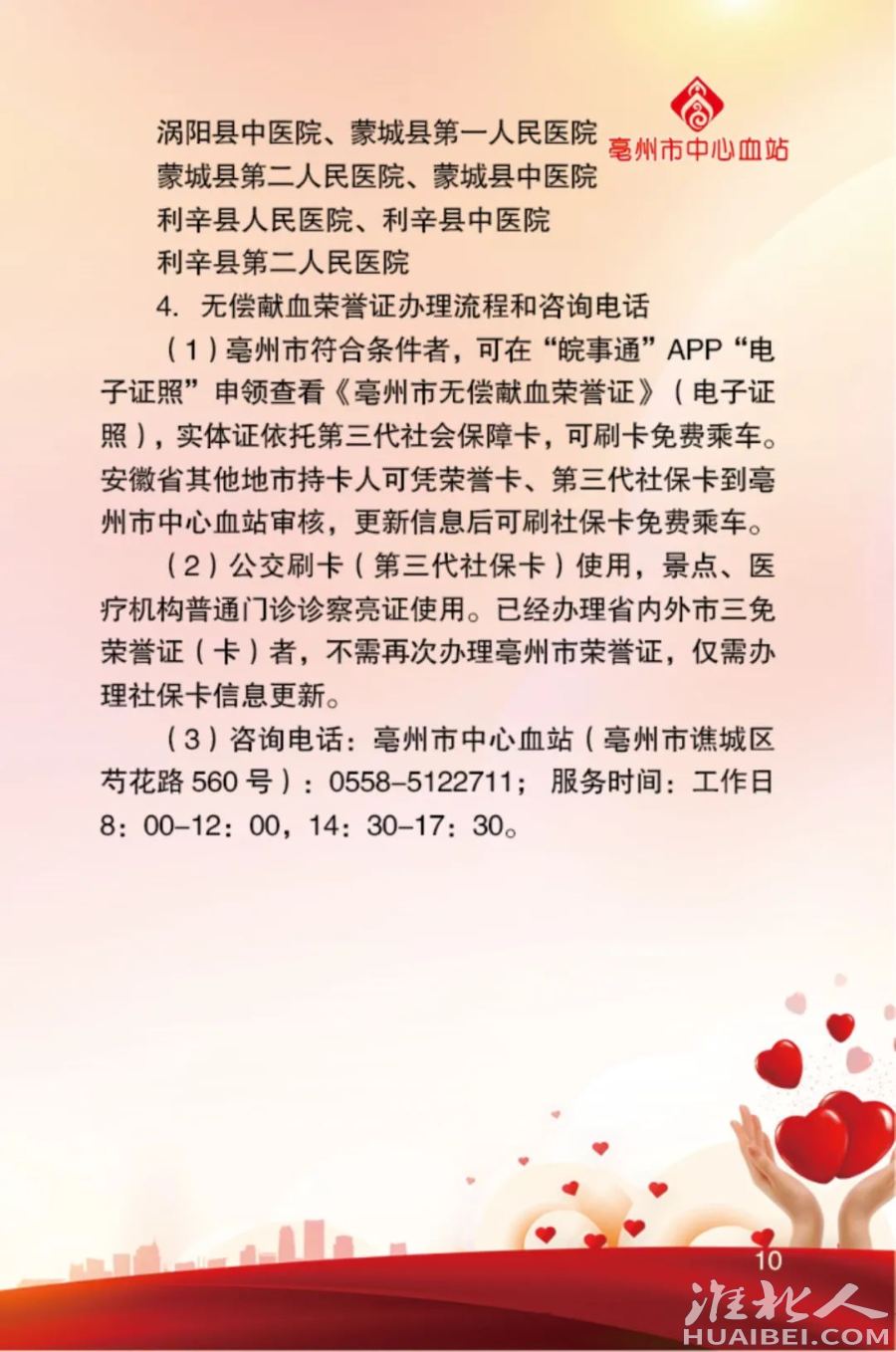 亳州市中心血站

涡阳县中医院、蒙城县第一人民医院
蒙城县第二人民医院、蒙城县中医院
利辛县人民医院、利辛县中医院
利辛县第二人民医院

4. 无偿献血荣誉证办理流程和咨询电话

（1）亳州市符合条件者，可在“皖事通”APP“电子证照”申领查看《亳州市无偿献血荣誉证》（电子证照），实体证依托第三代社会保障卡，可刷卡免费乘车。安徽省其他地市持卡人可凭荣誉卡、第三代社保卡到亳州市中心血站审核，更新信息后可刷社保卡免费乘车。

（2）公交刷卡（第三代社保卡）使用，景点、医疗机构普通门诊诊察亮证使用。已经办理省内外市三免荣誉证（卡）者，不需再次办理亳州市荣誉证，仅需办理社保卡信息更新。

（3）咨询电话：亳州市中心血站（亳州市谯城区芍花路560号）：0558-5122711；服务时间：工作日8：00-12：00，14：30-17：30。

10

淮北人
HUAIBEI.COM